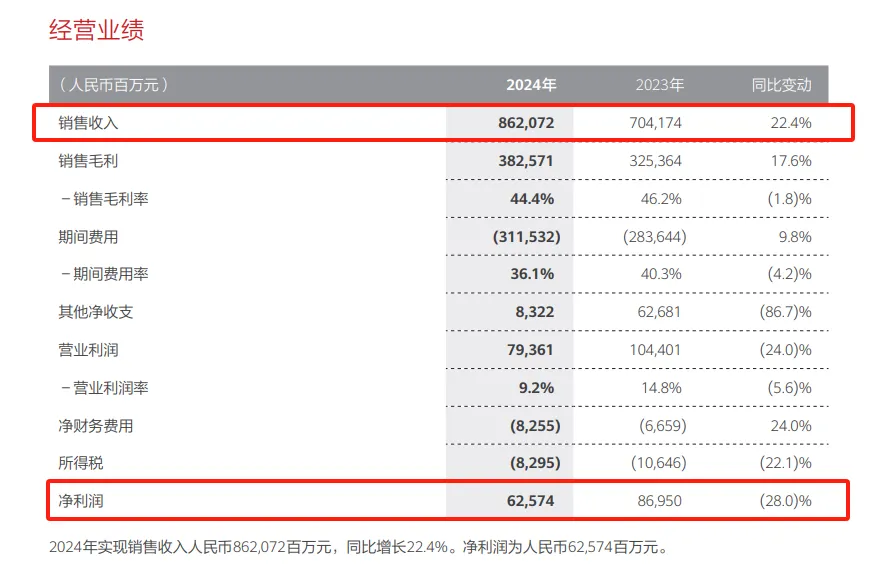 经营业绩

| （人民币百万元） | 2024年 | 2023年 | 同比变动 |
|---|---|---|---|
| 销售收入 | 862,072 | 704,174 | 22.4% |
| 销售毛利 | 382,571 | 325,364 | 17.6% |
| －销售毛利率 | 44.4% | 46.2% | (1.8)% |
| 期间费用 | (311,532) | (283,644) | 9.8% |
| －期间费用率 | 36.1% | 40.3% | (4.2)% |
| 其他净收支 | 8,322 | 62,681 | (86.7)% |
| 营业利润 | 79,361 | 104,401 | (24.0)% |
| －营业利润率 | 9.2% | 14.8% | (5.6)% |
| 净财务费用 | (8,255) | (6,659) | 24.0% |
| 所得税 | (8,295) | (10,646) | (22.1)% |
| 净利润 | 62,574 | 86,950 | (28.0)% |

2024年实现销售收入人民币862,072百万元，同比增长22.4%。净利润为人民币62,574百万元。